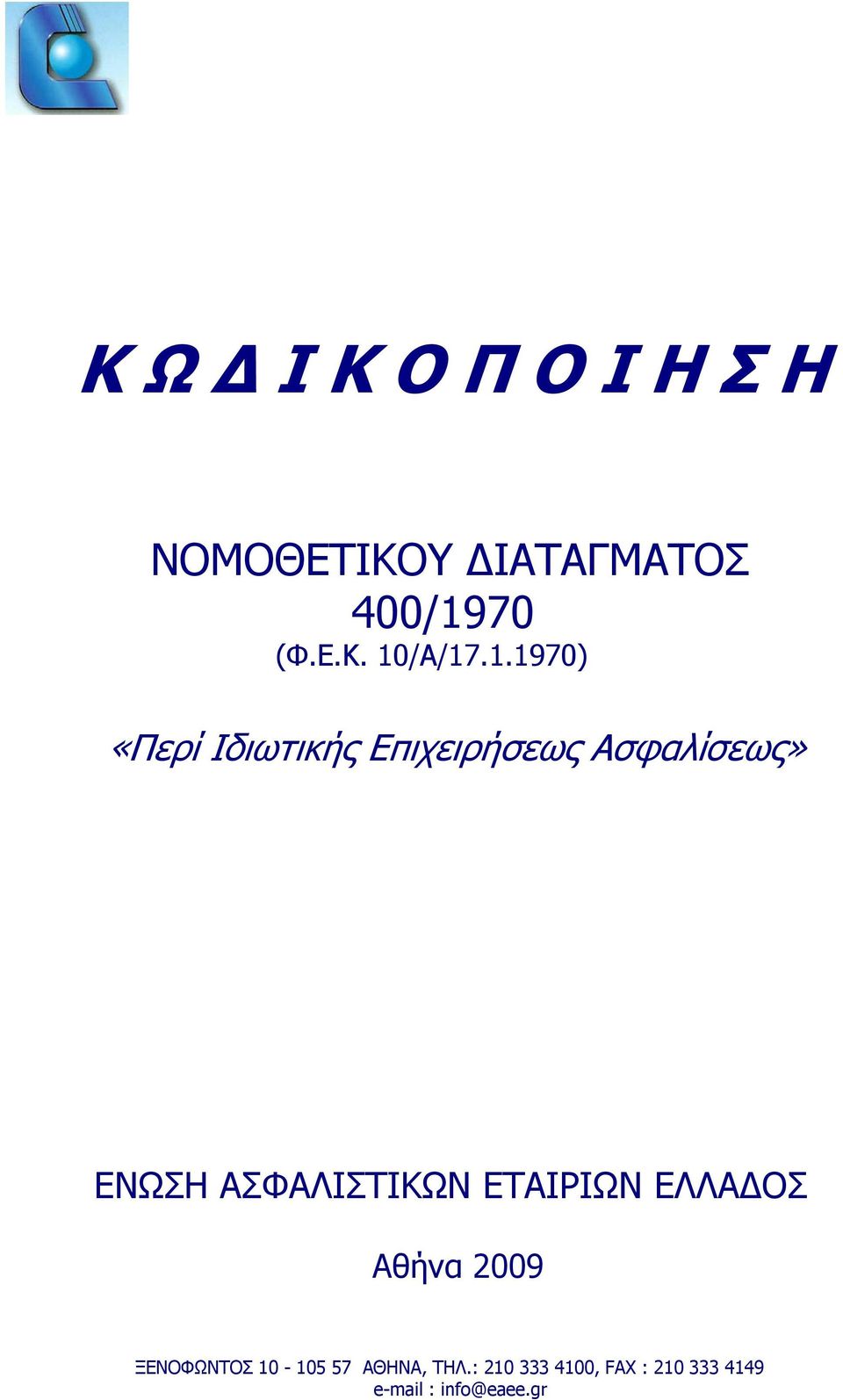 Κ Ω Δ Ι Κ Ο Π Ο Ι Η Σ Η

ΝΟΜΟΘΕΤΙΚΟΥ ΔΙΑΤΑΓΜΑΤΟΣ
400/1970
(Φ.Ε.Κ. 10/Α/17.1.1970)

«Περί Ιδιωτικής Επιχειρήσεως Ασφαλίσεως»

ΕΝΩΣΗ ΑΣΦΑΛΙΣΤΙΚΩΝ ΕΤΑΙΡΙΩΝ ΕΛΛΑΔΟΣ

Αθήνα 2009

ΞΕΝΟΦΩΝΤΟΣ 10 - 105 57 ΑΘΗΝΑ, ΤΗΛ.: 210 333 4100, FAX : 210 333 4149
e-mail : info@eaee.gr